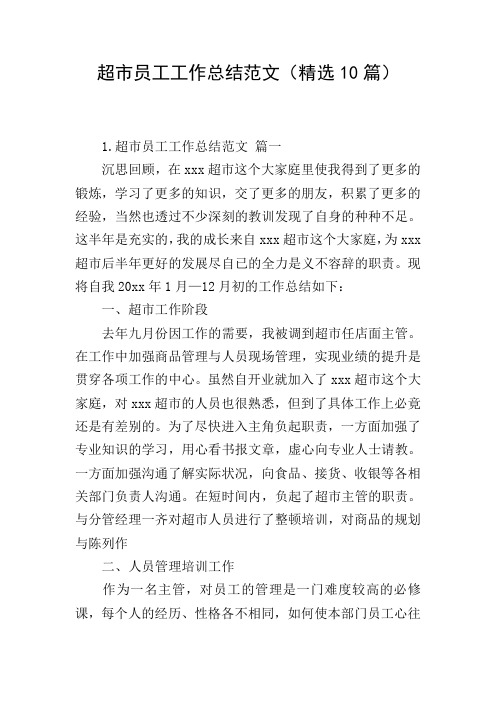 超市员工工作总结范文（精选10篇）

1.超市员工工作总结范文 篇一

沉思回顾，在xxx超市这个大家庭里使我得到了更多的锻炼，学习了更多的知识，交了更多的朋友，积累了更多的经验，当然也透过不少深刻的教训发现了自身的种种不足。这半年是充实的，我的成长来自xxx超市这个大家庭，为xxx超市后半年更好的发展尽自己的全力是义不容辞的职责。现将自我20xx年1月—12月初的工作总结如下：

一、超市工作阶段

去年九月份因工作的需要，我被调到超市任店面主管。在工作中加强商品管理与人员现场管理，实现业绩的提升是贯穿各项工作的中心。虽然自开业就加入了xxx超市这个大家庭，对xxx超市的人员也很熟悉，但到了具体工作上必竟还是有差别的。为了尽快进入主角负起职责，一方面加强了专业知识的学习，用心看书报文章，虚心向专业人士请教。一方面加强沟通了解实际状况，向食品、接货、收银等各相关部门负责人沟通。在短时间内，负起了超市主管的职责。与分管经理一齐对超市人员进行了整顿培训，对商品的规划与陈列作

二、人员管理培训工作

作为一名主管，对员工的管理是一门难度较高的必修课，每个人的经历、性格各不相同，如何使本部门员工心往